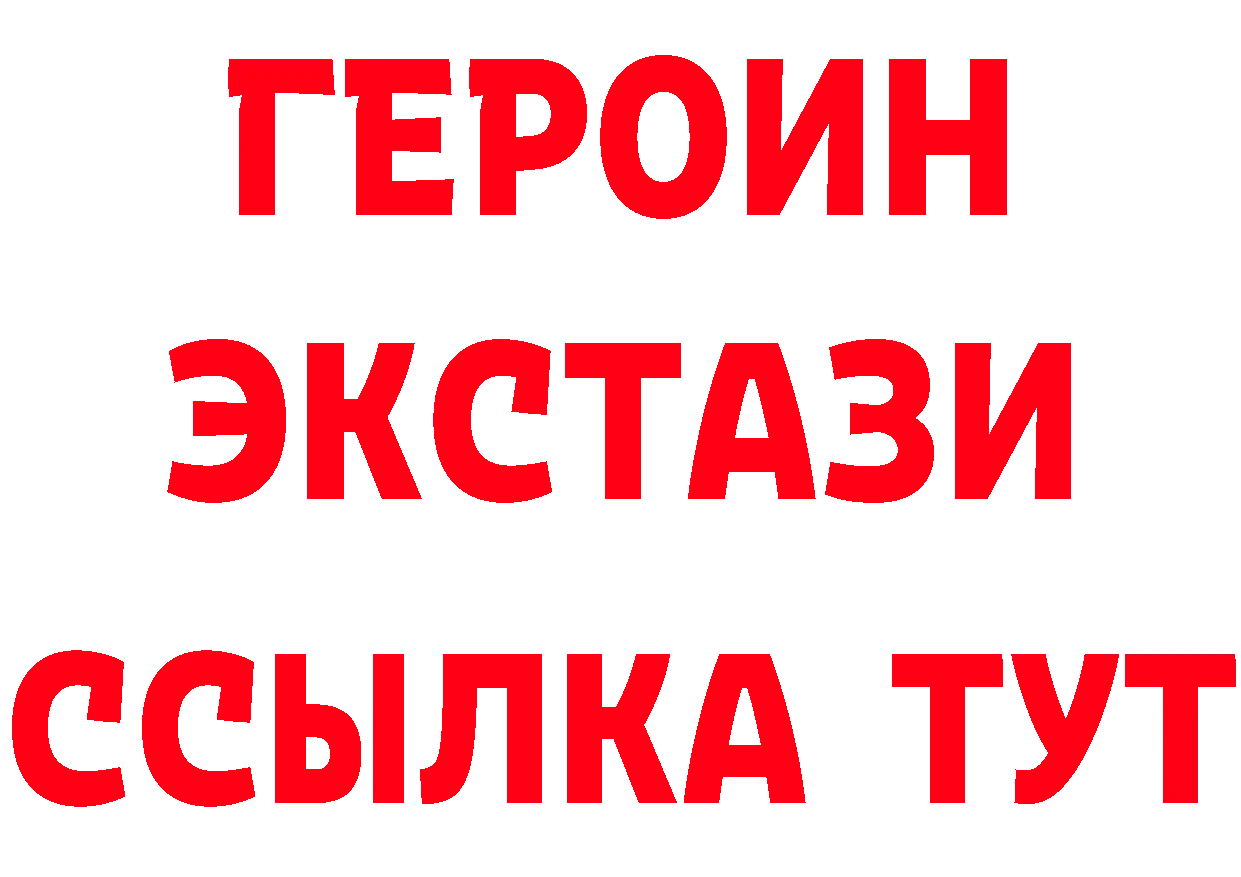 ГЕРОИН
ЭКСТАЗИ
ССЫЛКА ТУТ